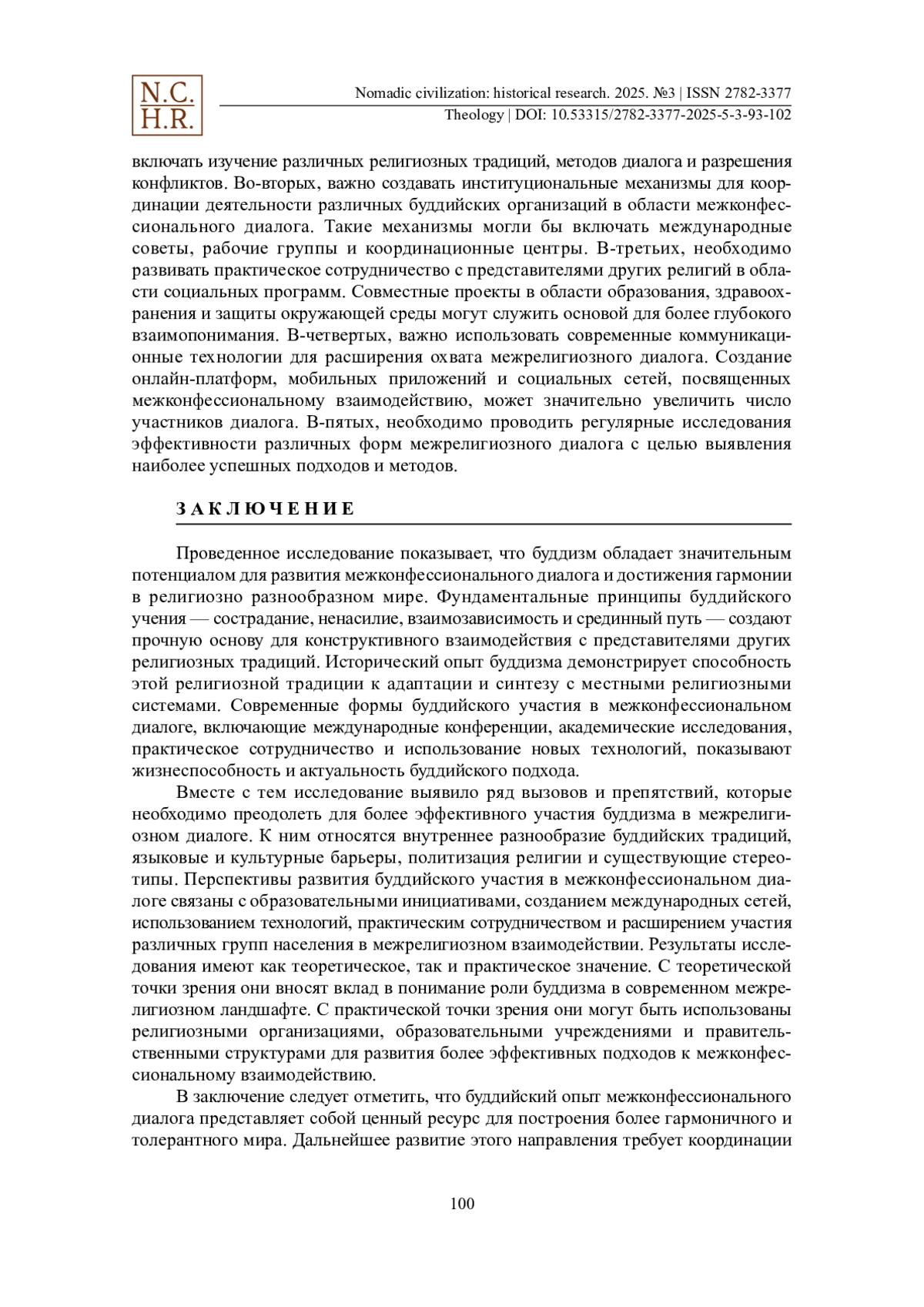 N.C.
H.R.

Nomadic civilization: historical research. 2025. №3 | ISSN 2782-3377
Theology | DOI: 10.53315/2782-3377-2025-5-3-93-102

включать изучение различных религиозных традиций, методов диалога и разрешения конфликтов. Во-вторых, важно создавать институциональные механизмы для координации деятельности различных буддийских организаций в области межконфессионального диалога. Такие механизмы могли бы включать международные советы, рабочие группы и координационные центры. В-третьих, необходимо развивать практическое сотрудничество с представителями других религий в области социальных программ. Совместные проекты в области образования, здравоохранения и защиты окружающей среды могут служить основой для более глубокого взаимопонимания. В-четвертых, важно использовать современные коммуникационные технологии для расширения охвата межрелигиозного диалога. Создание онлайн-платформ, мобильных приложений и социальных сетей, посвященных межконфессиональному взаимодействию, может значительно увеличить число участников диалога. В-пятых, необходимо проводить регулярные исследования эффективности различных форм межрелигиозного диалога с целью выявления наиболее успешных подходов и методов.

ЗАКЛЮЧЕНИЕ

Проведенное исследование показывает, что буддизм обладает значительным потенциалом для развития межконфессионального диалога и достижения гармонии в религиозно разнообразном мире. Фундаментальные принципы буддийского учения — сострадание, ненасилие, взаимозависимость и срединный путь — создают прочную основу для конструктивного взаимодействия с представителями других религиозных традиций. Исторический опыт буддизма демонстрирует способность этой религиозной традиции к адаптации и синтезу с местными религиозными системами. Современные формы буддийского участия в межконфессиональном диалоге, включающие международные конференции, академические исследования, практическое сотрудничество и использование новых технологий, показывают жизнеспособность и актуальность буддийского подхода.

Вместе с тем исследование выявило ряд вызовов и препятствий, которые необходимо преодолеть для более эффективного участия буддизма в межрелигиозном диалоге. К ним относятся внутреннее разнообразие буддийских традиций, языковые и культурные барьеры, политизация религии и существующие стереотипы. Перспективы развития буддийского участия в межконфессиональном диалоге связаны с образовательными инициативами, созданием международных сетей, использованием технологий, практическим сотрудничеством и расширением участия различных групп населения в межрелигиозном взаимодействии. Результаты исследования имеют как теоретическое, так и практическое значение. С теоретической точки зрения они вносят вклад в понимание роли буддизма в современном межрелигиозном ландшафте. С практической точки зрения они могут быть использованы религиозными организациями, образовательными учреждениями и правительственными структурами для развития более эффективных подходов к межконфессиональному взаимодействию.

В заключение следует отметить, что буддийский опыт межконфессионального диалога представляет собой ценный ресурс для построения более гармоничного и толерантного мира. Дальнейшее развитие этого направления требует координации

100